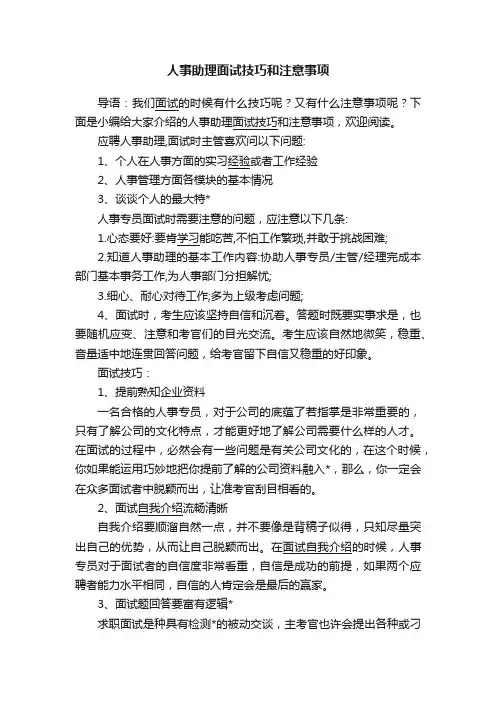 人事助理面试技巧和注意事项

导语：我们面试的时候有什么技巧呢？又有什么注意事项呢？下面是小编给大家介绍的人事助理面试技巧和注意事项，欢迎阅读。

应聘人事助理,面试时主管喜欢问以下问题:

1、个人在人事方面的实习经验或者工作经验

2、人事管理方面各模块的基本情况

3、谈谈个人的最大特*

人事专员面试时需要注意的问题，应注意以下几条:

1.心态要好:要肯学习能吃苦,不怕工作繁琐,并敢于挑战困难;

2.知道人事助理的基本工作内容:协助人事专员/主管/经理完成本部门基本事务工作,为人事部门分担解忧;

3.细心、耐心对待工作;多为上级考虑问题;

4、面试时，考生应该坚持自信和沉着。答题时既要实事求是，也要随机应变、注意和考官们的目光交流。考生应该自然地微笑，稳重、音量适中地连贯回答问题，给考官留下自信又稳重的好印象。

面试技巧：

1、提前熟知企业资料

一名合格的人事专员，对于公司的底蕴了若指掌是非常重要的，只有了解公司的文化特点，才能更好地了解公司需要什么样的人才。在面试的过程中，必然会有一些问题是有关公司文化的，在这个时候，你如果能运用巧妙地把你提前了解的公司资料融入*，那么，你一定会在众多面试者中脱颖而出，让准考官刮目相看的。

2、面试自我介绍流畅清晰

自我介绍要顺溜自然一点，并不要像是背稿子似得，只知尽量突出自己的优势，从而让自己脱颖而出。在面试自我介绍的时候，人事专员对于面试者的自信度非常看重，自信是成功的前提，如果两个应聘者能力水平相同，自信的人肯定会是最后的赢家。

3、面试题回答要富有逻辑*

求职面试是种具有检测*的被动交谈，主考官也许会提出各种或刁